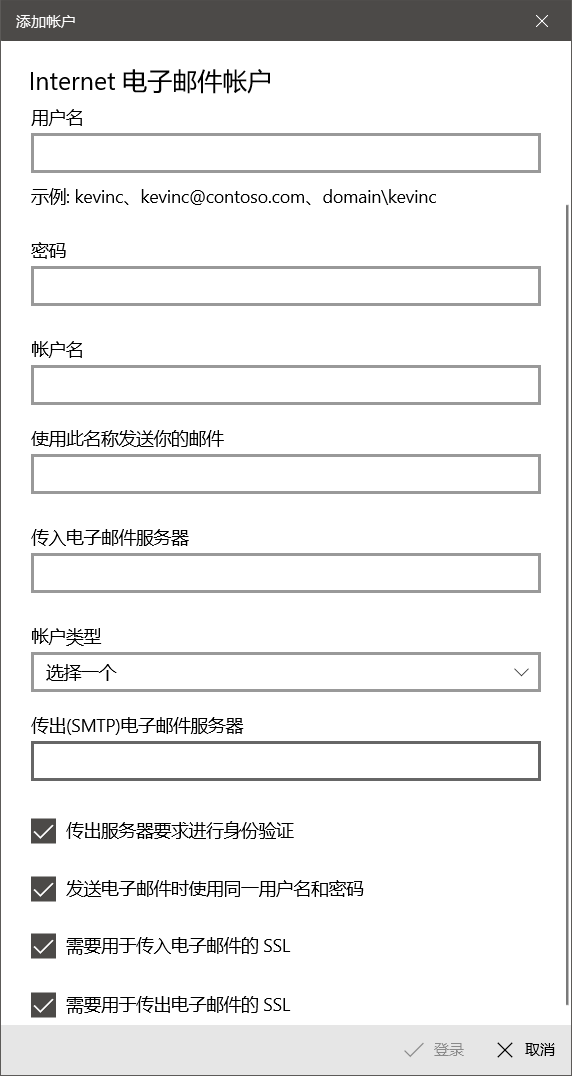 添加帐户

Internet 电子邮件帐户

用户名

示例: kevinc、kevinc@contoso.com、domain\kevinc

密码

帐户名

使用此名称发送你的邮件

传入电子邮件服务器

帐户类型

选择一个

传出(SMTP)电子邮件服务器

传出服务器要求进行身份验证

发送电子邮件时使用同一用户名和密码

需要用于传入电子邮件的 SSL

需要用于传出电子邮件的 SSL

登录

取消